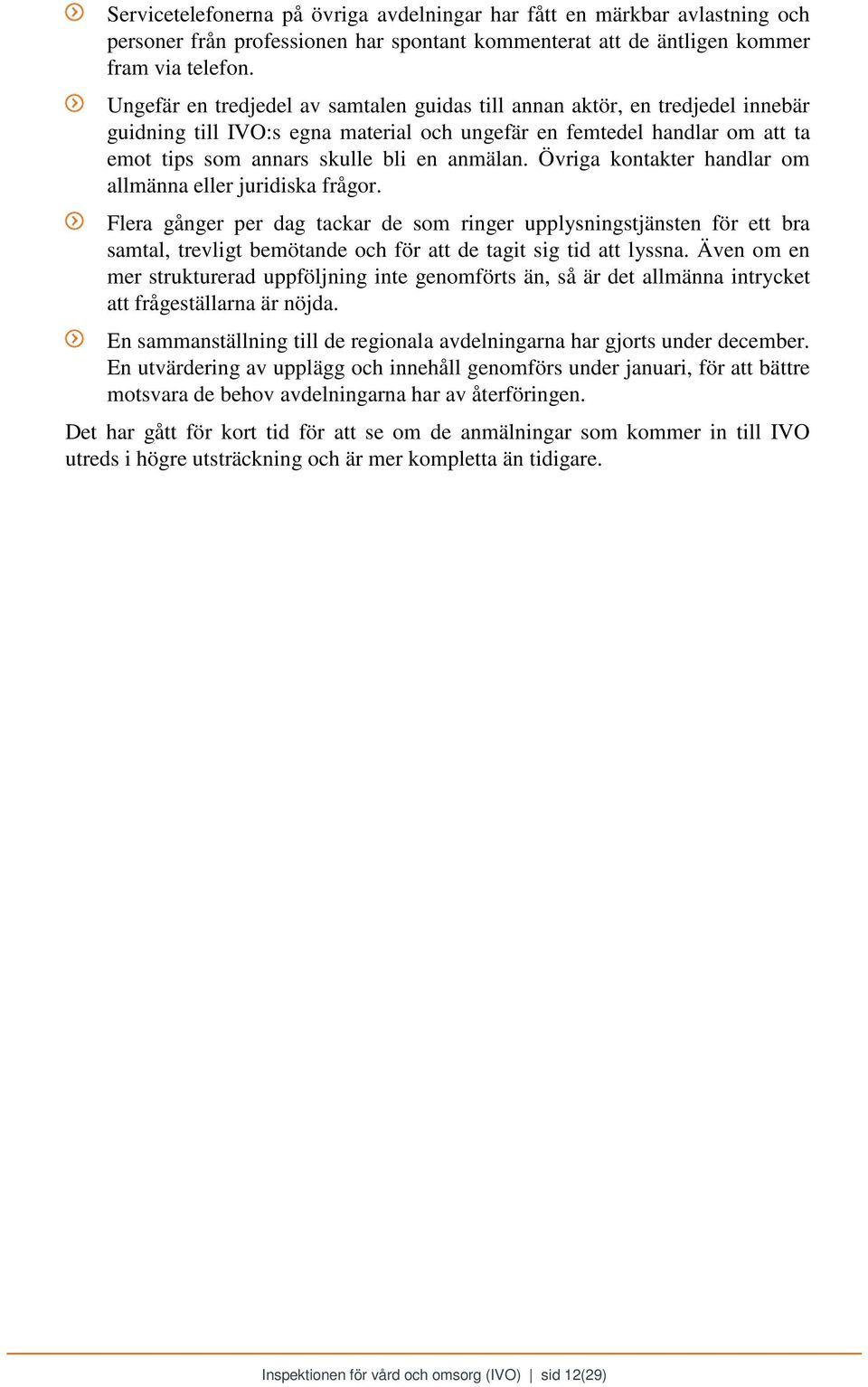 Servicetelefonerna på övriga avdelningar har fått en märkbar avlastning och personer från professionen har spontant kommenterat att de äntligen kommer fram via telefon.

Ungefär en tredjedel av samtalen guidas till annan aktör, en tredjedel innebär guidning till IVO:s egna material och ungefär en femtedel handlar om att ta emot tips som annars skulle bli en anmälan. Övriga kontakter handlar om allmänna eller juridiska frågor.

Flera gånger per dag tackar de som ringer upplysningstjänsten för ett bra samtal, trevligt bemötande och för att de tagit sig tid att lyssna. Även om en mer strukturerad uppföljning inte genomförts än, så är det allmänna intrycket att frågeställarna är nöjda.

En sammanställning till de regionala avdelningarna har gjorts under december. En utvärdering av upplägg och innehåll genomförs under januari, för att bättre motsvara de behov avdelningarna har av återföringen.

Det har gått för kort tid för att se om de anmälningar som kommer in till IVO utreds i högre utsträckning och är mer kompletta än tidigare.

Inspektionen för vård och omsorg (IVO) | sid 12(29)